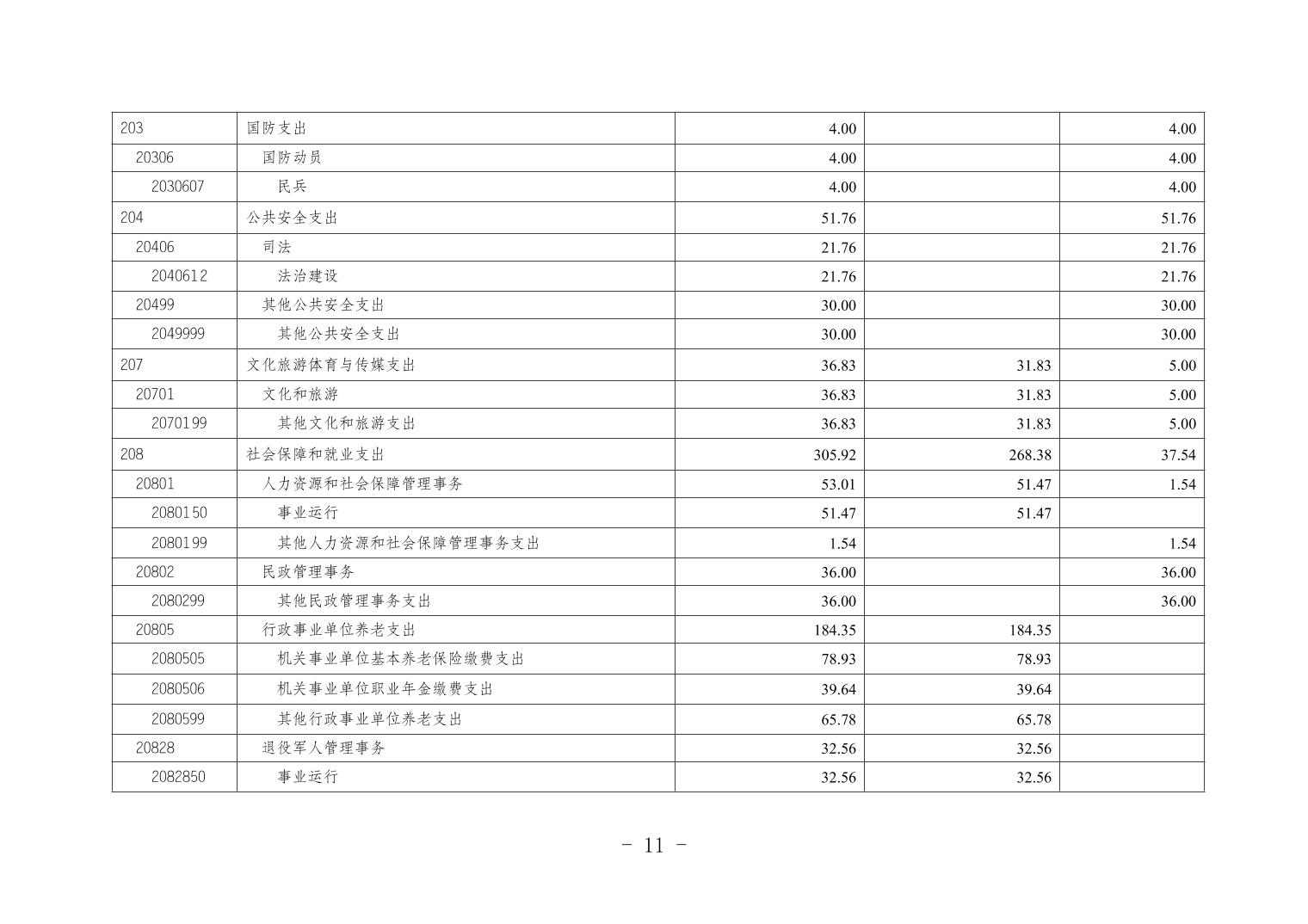 | 203 | 国防支出 | 4.00 |  | 4.00 |
|---|---|---|---|---|
| 20306 | 国防动员 | 4.00 |  | 4.00 |
| 2030607 | 民兵 | 4.00 |  | 4.00 |
| 204 | 公共安全支出 | 51.76 |  | 51.76 |
| 20406 | 司法 | 21.76 |  | 21.76 |
| 2040612 | 法治建设 | 21.76 |  | 21.76 |
| 20499 | 其他公共安全支出 | 30.00 |  | 30.00 |
| 2049999 | 其他公共安全支出 | 30.00 |  | 30.00 |
| 207 | 文化旅游体育与传媒支出 | 36.83 | 31.83 | 5.00 |
| 20701 | 文化和旅游 | 36.83 | 31.83 | 5.00 |
| 2070199 | 其他文化和旅游支出 | 36.83 | 31.83 | 5.00 |
| 208 | 社会保障和就业支出 | 305.92 | 268.38 | 37.54 |
| 20801 | 人力资源和社会保障管理事务 | 53.01 | 51.47 | 1.54 |
| 2080150 | 事业运行 | 51.47 | 51.47 |  |
| 2080199 | 其他人力资源和社会保障管理事务支出 | 1.54 |  | 1.54 |
| 20802 | 民政管理事务 | 36.00 |  | 36.00 |
| 2080299 | 其他民政管理事务支出 | 36.00 |  | 36.00 |
| 20805 | 行政事业单位养老支出 | 184.35 | 184.35 |  |
| 2080505 | 机关事业单位基本养老保险缴费支出 | 78.93 | 78.93 |  |
| 2080506 | 机关事业单位职业年金缴费支出 | 39.64 | 39.64 |  |
| 2080599 | 其他行政事业单位养老支出 | 65.78 | 65.78 |  |
| 20828 | 退役军人管理事务 | 32.56 | 32.56 |  |
| 2082850 | 事业运行 | 32.56 | 32.56 |  |

- 11 -